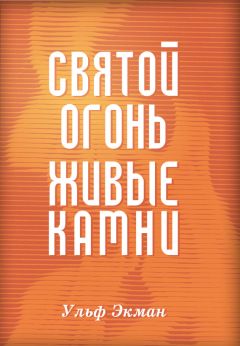 СВЯТОЙ
ОГОНЬ
ЖИВЫЕ
КАМНИ

Ульф Экман